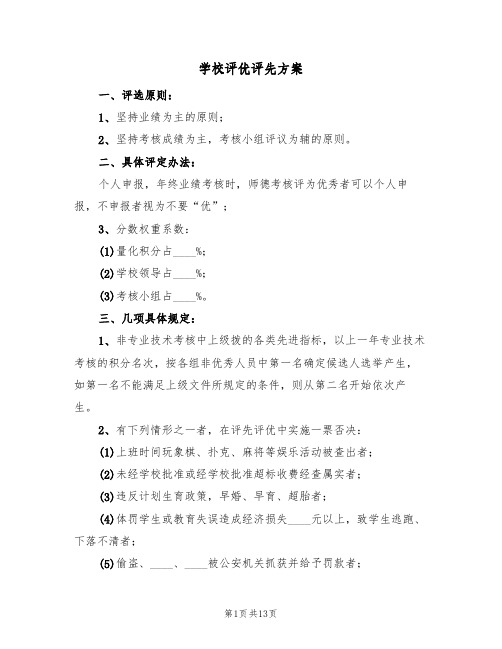 学校评优评先方案

一、评选原则：

1、坚持业绩为主的原则；

2、坚持考核成绩为主，考核小组评议为辅的原则。

二、具体评定办法：

个人申报，年终业绩考核时，师德考核评为优秀者可以个人申报，不申报者视为不要“优”；

3、分数权重系数：

(1)量化积分占____%；

(2)学校领导占____%；

(3)考核小组占____%。

三、几项具体规定：

1、非专业技术考核中上级拨的各类先进指标，以上一年专业技术考核的积分名次，按各组非优秀人员中第一名确定候选人选举产生，如第一名不能满足上级文件所规定的条件，则从第二名开始依次产生。

2、有下列情形之一者，在评先评优中实施一票否决：

(1)上班时间玩象棋、扑克、麻将等娱乐活动被查出者；

(2)未经学校批准或经学校批准超标收费经查属实者；

(3)违反计划生育政策，早婚、早育、超胎者；

(4)体罚学生或教育失误造成经济损失____元以上，致学生逃跑、下落不清者；

(5)偷盗、____、____被公安机关抓获并给予罚款者；

第1页 共13页